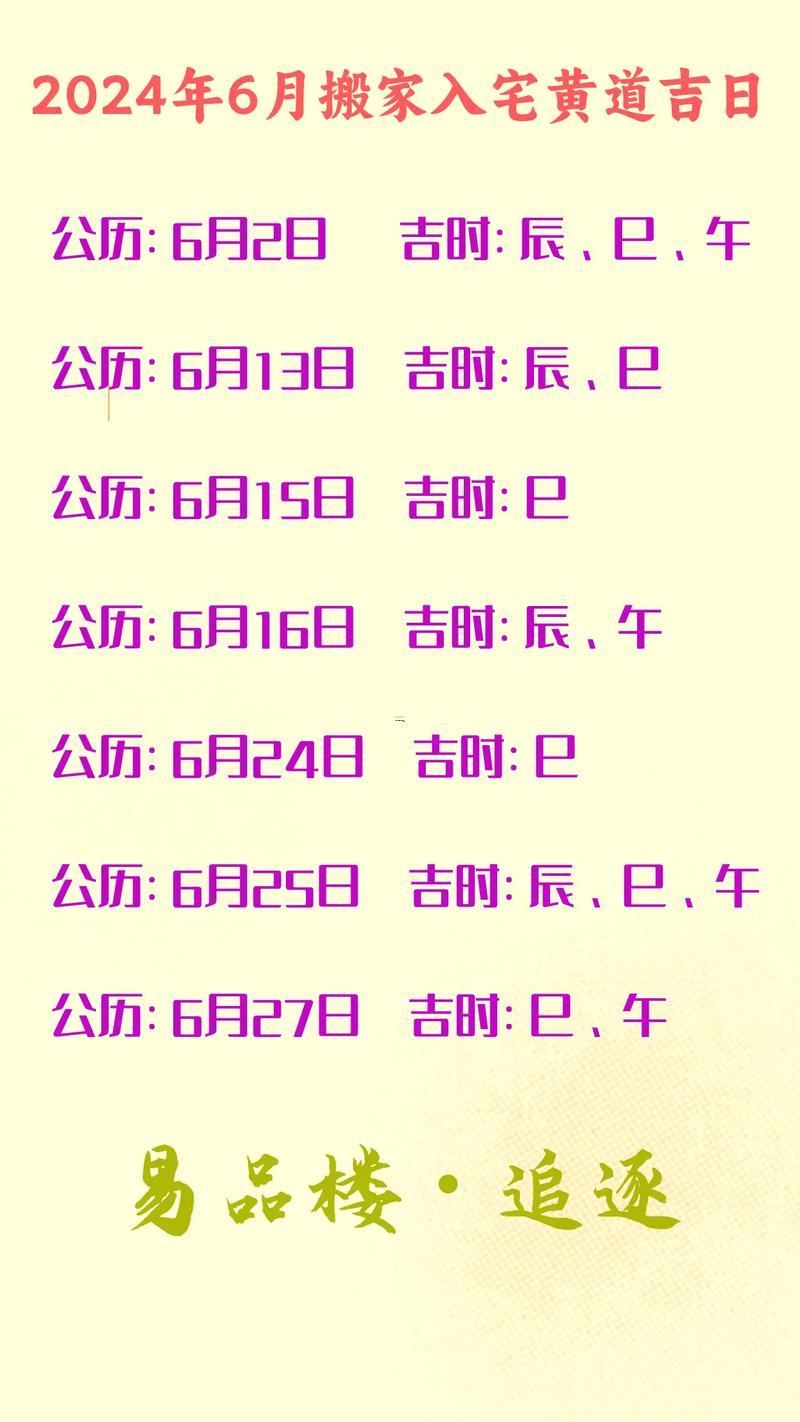 2024年6月搬家入宅黄道吉日

公历: 6月2日 吉时: 辰、巳、午

公历: 6月13日 吉时: 辰、巳

公历: 6月15日 吉时: 巳

公历: 6月16日 吉时: 辰、午

公历: 6月24日 吉时: 巳

公历: 6月25日 吉时: 辰、巳、午

公历: 6月27日 吉时: 巳、午

易品楼·追逐